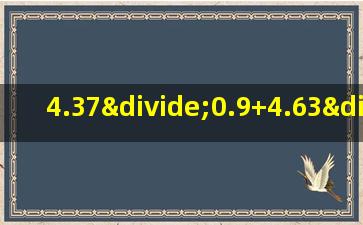 4.37&divide;0.9+4.63&di